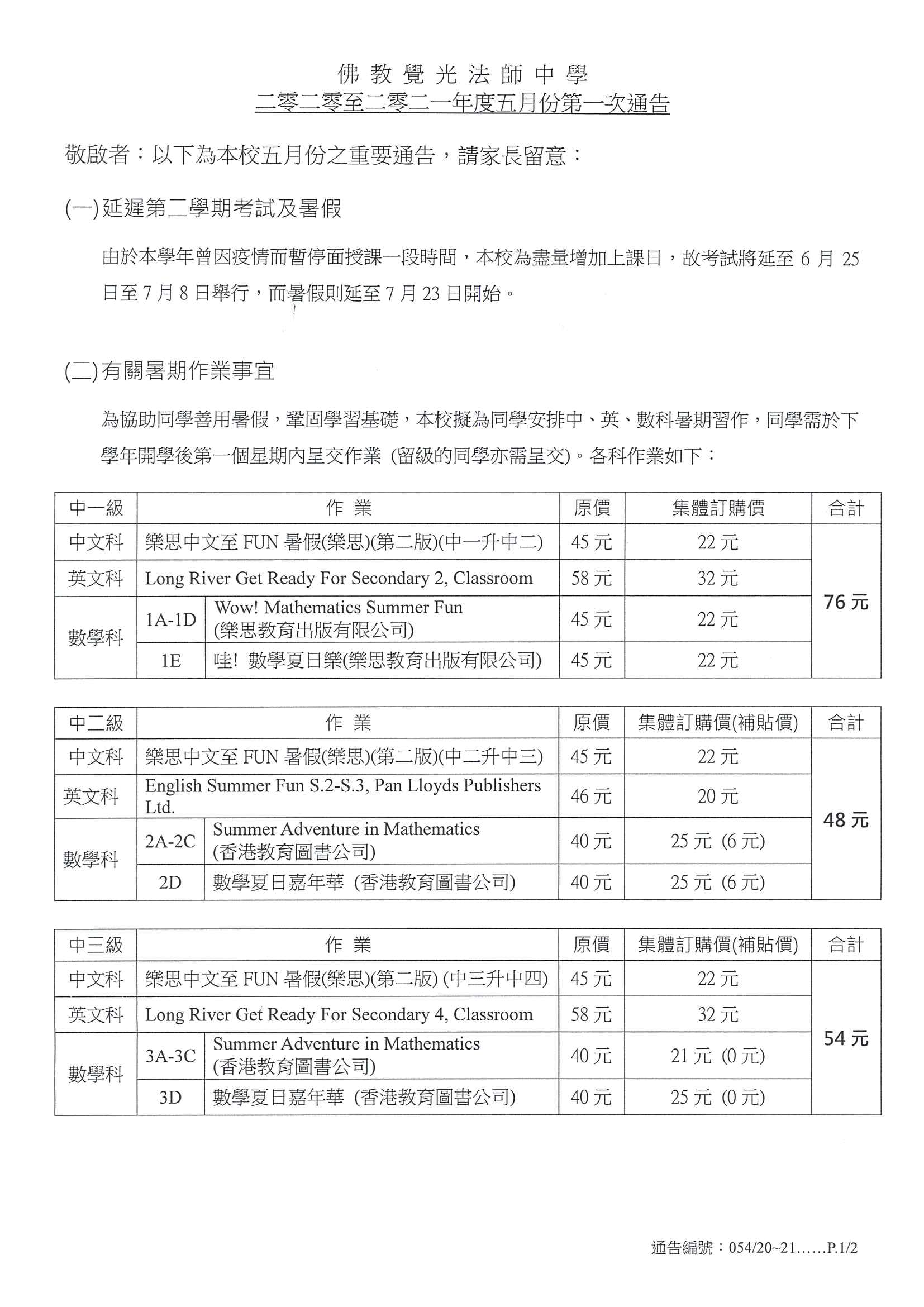 佛教覺光法師中學
二零二零至二零二一年度五月份第一次通告

敬啟者：以下為本校五月份之重要通告，請家長留意：

(一) 延遲第二學期考試及暑假

由於本學年曾因疫情而暫停面授課一段時間，本校為盡量增加上課日，故考試將延至 6 月 25 日至 7 月 8 日舉行，而暑假則延至 7 月 23 日開始。

(二) 有關暑期作業事宜

為協助同學善用暑假，鞏固學習基礎，本校擬為同學安排中、英、數科暑期習作，同學需於下學年開學後第一個星期內呈交作業 (留級的同學亦需呈交)。各科作業如下：

| 中一級 | 作 業 | | 原價 | 集體訂購價 | 合計 |
|---|---|---|---|---|---|
| 中文科 | 樂思中文至 FUN 暑假(樂思)(第二版)(中一升中二) | | 45 元 | 22 元 | 76 元 |
| 英文科 | Long River Get Ready For Secondary 2, Classroom | | 58 元 | 32 元 | |
| 數學科 | 1A-1D | Wow! Mathematics Summer Fun (樂思教育出版有限公司) | 45 元 | 22 元 | |
| | 1E | 哇! 數學夏日樂(樂思教育出版有限公司) | 45 元 | 22 元 | |

| 中二級 | 作 業 | | 原價 | 集體訂購價(補貼價) | 合計 |
|---|---|---|---|---|---|
| 中文科 | 樂思中文至 FUN 暑假(樂思)(第二版)(中二升中三) | | 45 元 | 22 元 | 48 元 |
| 英文科 | English Summer Fun S.2-S.3, Pan Lloyds Publishers Ltd. | | 46 元 | 20 元 | |
| 數學科 | 2A-2C | Summer Adventure in Mathematics (香港教育圖書公司) | 40 元 | 25 元 (6 元) | |
| | 2D | 數學夏日嘉年華 (香港教育圖書公司) | 40 元 | 25 元 (6 元) | |

| 中三級 | 作 業 | | 原價 | 集體訂購價(補貼價) | 合計 |
|---|---|---|---|---|---|
| 中文科 | 樂思中文至 FUN 暑假(樂思)(第二版) (中三升中四) | | 45 元 | 22 元 | 54 元 |
| 英文科 | Long River Get Ready For Secondary 4, Classroom | | 58 元 | 32 元 | |
| 數學科 | 3A-3C | Summer Adventure in Mathematics (香港教育圖書公司) | 40 元 | 21 元 (0 元) | |
| | 3D | 數學夏日嘉年華 (香港教育圖書公司) | 40 元 | 25 元 (0 元) | |

通告編號：054/20~21……P.1/2